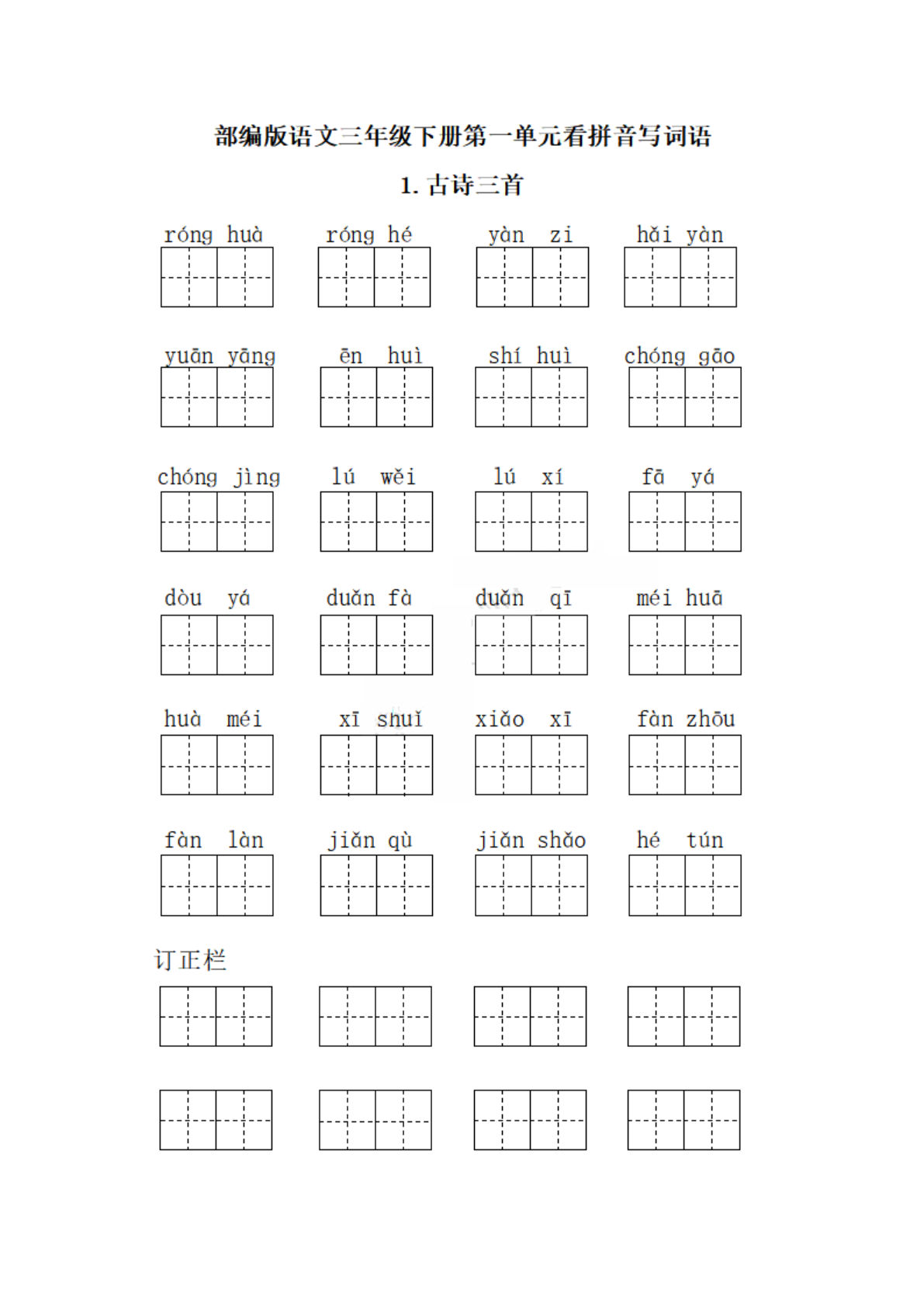 部编版语文三年级下册第一单元看拼音写词语

1.古诗三首

róng huà róng hé yàn zi hǎi yàn

yuān yāng ēn huì shí huì chóng gāo

chóng jìng lú wěi lú xí fā yá

dòu yá duǎn fà duǎn qī méi huā

huà méi xī shuǐ xiǎo xī fàn zhōu

fàn làn jiǎn qù jiǎn shǎo hé tún

订正栏